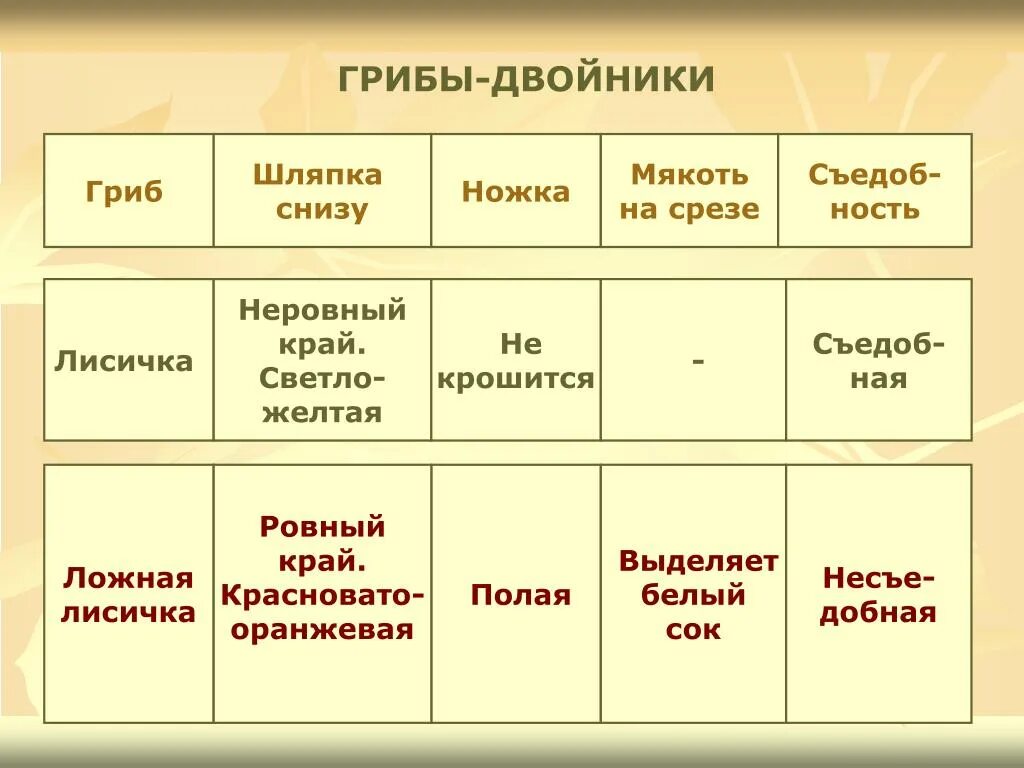 ГРИБЫ-ДВОЙНИКИ

| Гриб | Шляпка снизу | Ножка | Мякоть на срезе | Съедобность |
|---|---|---|---|---|
| Лисичка | Неровный край. Светло-желтая | Не крошится | - | Съедобная |
| Ложная лисичка | Ровный край. Красновато-оранжевая | Полая | Выделяет белый сок | Несъедобная |